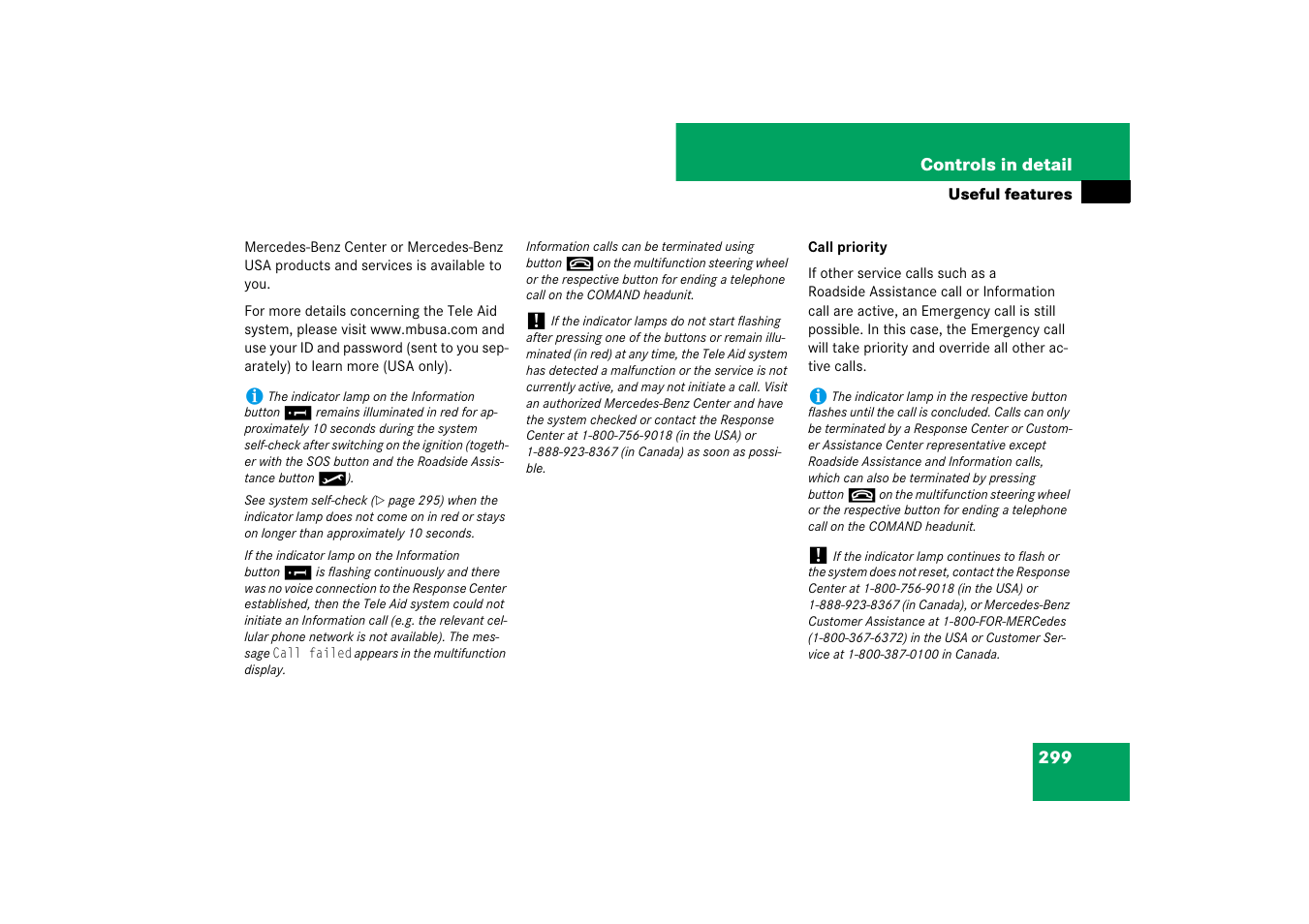 Controls in detail

Useful features

Mercedes-Benz Center or Mercedes-Benz USA products and services is available to you.

For more details concerning the Tele Aid system, please visit www.mbusa.com and use your ID and password (sent to you separately) to learn more (USA only).

The indicator lamp on the Information button remains illuminated in red for approximately 10 seconds during the system self-check after switching on the ignition (together with the SOS button and the Roadside Assistance button ).

See system self-check (▷ page 295) when the indicator lamp does not come on in red or stays on longer than approximately 10 seconds.

If the indicator lamp on the Information button is flashing continuously and there was no voice connection to the Response Center established, then the Tele Aid system could not initiate an Information call (e.g. the relevant cellular phone network is not available). The message Call failed appears in the multifunction display.

Information calls can be terminated using button on the multifunction steering wheel or the respective button for ending a telephone call on the COMAND headunit.

If the indicator lamps do not start flashing after pressing one of the buttons or remain illuminated (in red) at any time, the Tele Aid system has detected a malfunction or the service is not currently active, and may not initiate a call. Visit an authorized Mercedes-Benz Center and have the system checked or contact the Response Center at 1-800-756-9018 (in the USA) or 1-888-923-8367 (in Canada) as soon as possible.

Call priority

If other service calls such as a Roadside Assistance call or Information call are active, an Emergency call is still possible. In this case, the Emergency call will take priority and override all other active calls.

The indicator lamp in the respective button flashes until the call is concluded. Calls can only be terminated by a Response Center or Customer Assistance Center representative except Roadside Assistance and Information calls, which can also be terminated by pressing button on the multifunction steering wheel or the respective button for ending a telephone call on the COMAND headunit.

If the indicator lamp continues to flash or the system does not reset, contact the Response Center at 1-800-756-9018 (in the USA) or 1-888-923-8367 (in Canada), or Mercedes-Benz Customer Assistance at 1-800-FOR-MERCedes (1-800-367-6372) in the USA or Customer Service at 1-800-387-0100 in Canada.

299